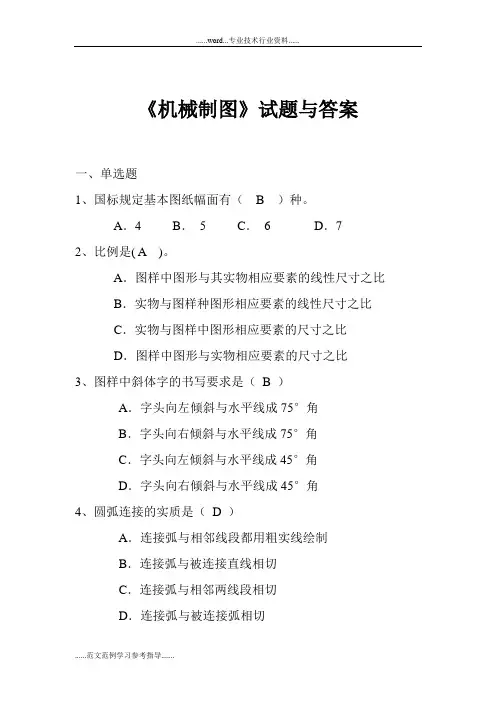 ......word...专业技术行业资料......

《机械制图》试题与答案

一、单选题

1、国标规定基本图纸幅面有（ B ）种。

A．4 B． 5 C． 6 D．7

2、比例是( A )。

A．图样中图形与其实物相应要素的线性尺寸之比

B．实物与图样种图形相应要素的线性尺寸之比

C．实物与图样中图形相应要素的尺寸之比

D．图样中图形与实物相应要素的尺寸之比

3、图样中斜体字的书写要求是（ B ）

A．字头向左倾斜与水平线成 75° 角

B．字头向右倾斜与水平线成 75° 角

C．字头向左倾斜与水平线成 45° 角

D．字头向右倾斜与水平线成 45° 角

4、圆弧连接的实质是（ D ）

A．连接弧与相邻线段都用粗实线绘制

B．连接弧与被连接直线相切

C．连接弧与相邻两线段相切

D．连接弧与被连接弧相切

......范文范例学习参考指导......